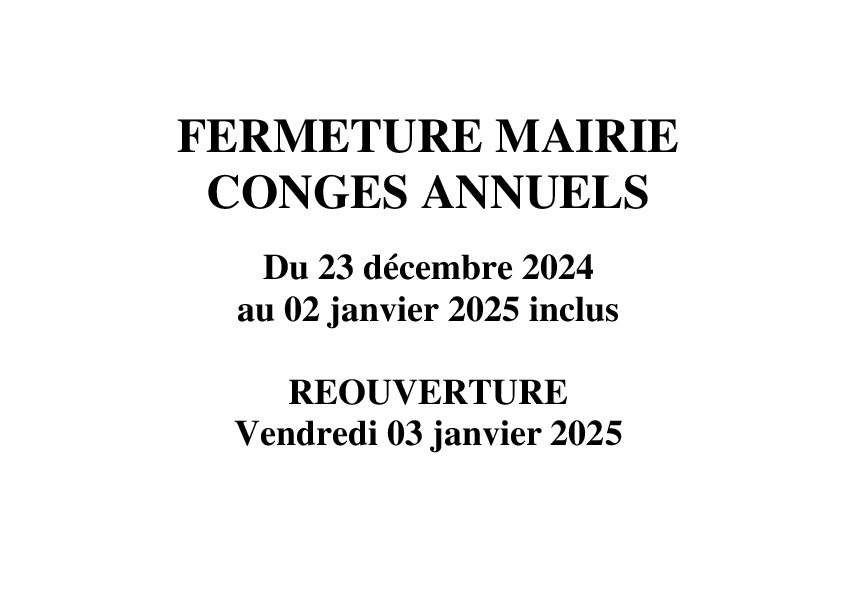 FERMETURE MAIRIE
CONGES ANNUELS

Du 23 décembre 2024
au 02 janvier 2025 inclus

REOUVERTURE
Vendredi 03 janvier 2025